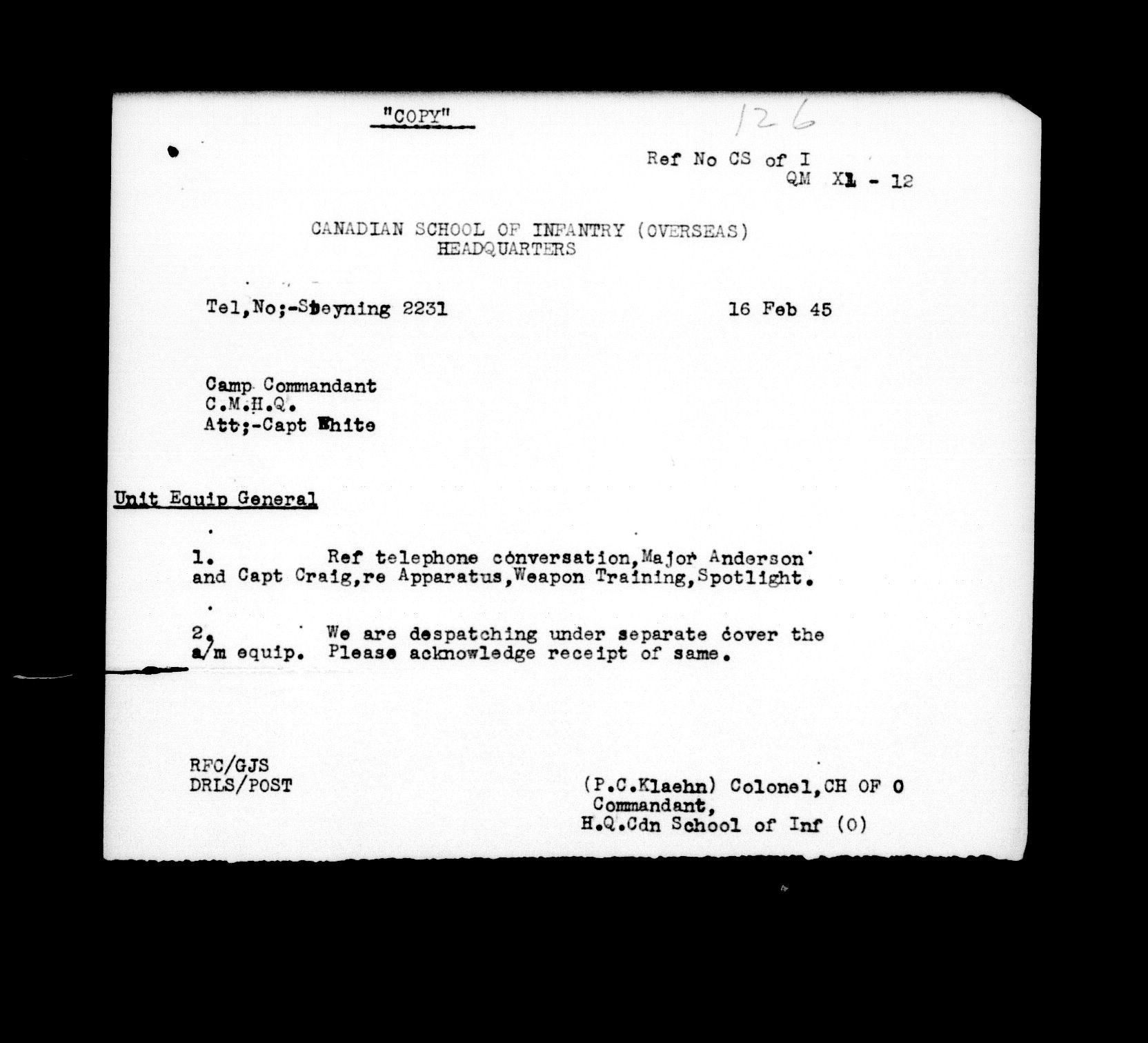 "COPY"

126

Ref No CS of I
QM XL - 12

CANADIAN SCHOOL OF INFANTRY (OVERSEAS)
HEADQUARTERS

Tel,No;-Steyning 2231 16 Feb 45

Camp Commandant
C.M.H.Q.
Att;-Capt White

Unit Equip General

1. Ref telephone conversation,Major Anderson and Capt Craig,re Apparatus,Weapon Training,Spotlight.

2. We are despatching under separate cover the a/m equip. Please acknowledge receipt of same.

RFC/GJS
DRLS/POST

(P.C.Klaehn) Colonel,CH OF O
Commandant,
H.Q.Cdn School of Inf (O)